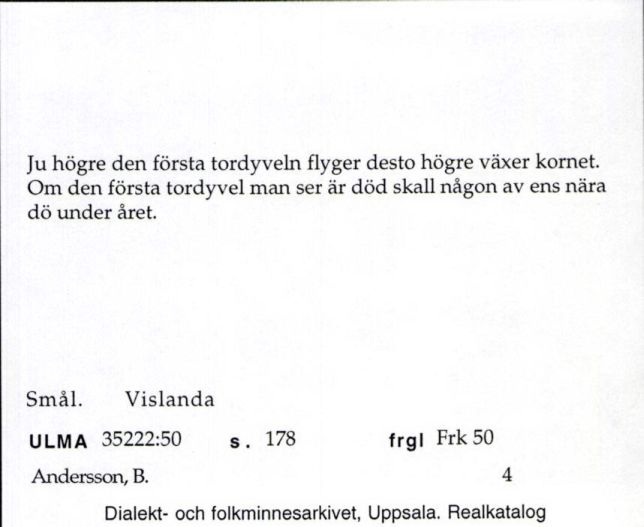 Ju högre den första tordyveln flyger desto högre växer kornet. Om den första tordyvel man ser är död skall någon av ens nära dö under året.

Smål. Vislanda

ULMA 35222:50 s. 178 frgl Frk 50

Andersson, B. 4

Dialekt- och folkminnesarkivet, Uppsala. Realkatalog